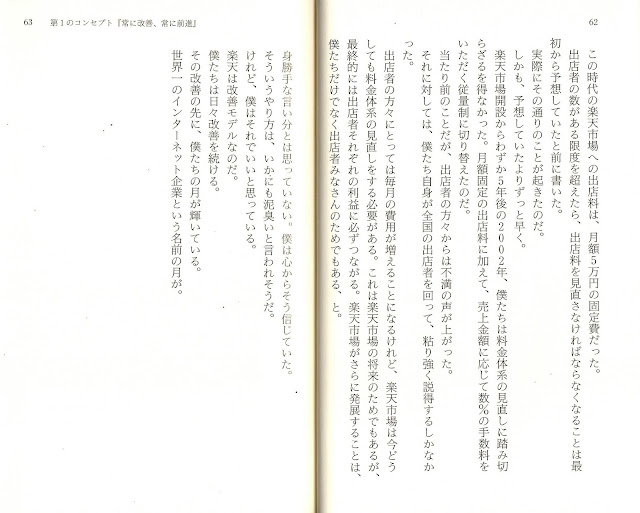 62

この時代の楽天市場への出店料は、月額5万円の固定費だった。

出店者の数がある限度を超えたら、出店料を見直さなければならなくなることは最初から予想していたと前に書いた。

実際にその通りのことが起きたのだ。

しかも、予想していたよりずっと早く。

楽天市場開設からわずか5年後の2002年、僕たちは料金体系の見直しに踏み切らざるを得なかった。月額固定の出店料に加えて、売上金額に応じて数%の手数料をいただく従量制に切り替えたのだ。

当たり前のことだが、出店者の方々からは不満の声が上がった。

それに対しては、僕たち自身が全国の出店者を回って、粘り強く説得するしかなかった。

出店者の方々にとっては毎月の費用が増えることになるけれど、楽天市場は今どうしても料金体系の見直しをする必要がある。これは楽天市場の将来のためでもあるが、最終的には出店者それぞれの利益に必ずつながる。楽天市場がさらに発展することは、僕たちだけでなく出店者みなさんのためでもある、と。

63 第1のコンセプト『常に改善、常に前進』

身勝手な言い分とは思っていない。僕は心からそう信じていた。

そういうやり方は、いかにも泥臭いと言われそうだ。

けれど、僕はそれでいいと思っている。

楽天は改善モデルなのだ。

僕たちは日々改善を続ける。

その改善の先に、僕たちの月が輝いている。

世界一のインターネット企業という名前の月が。